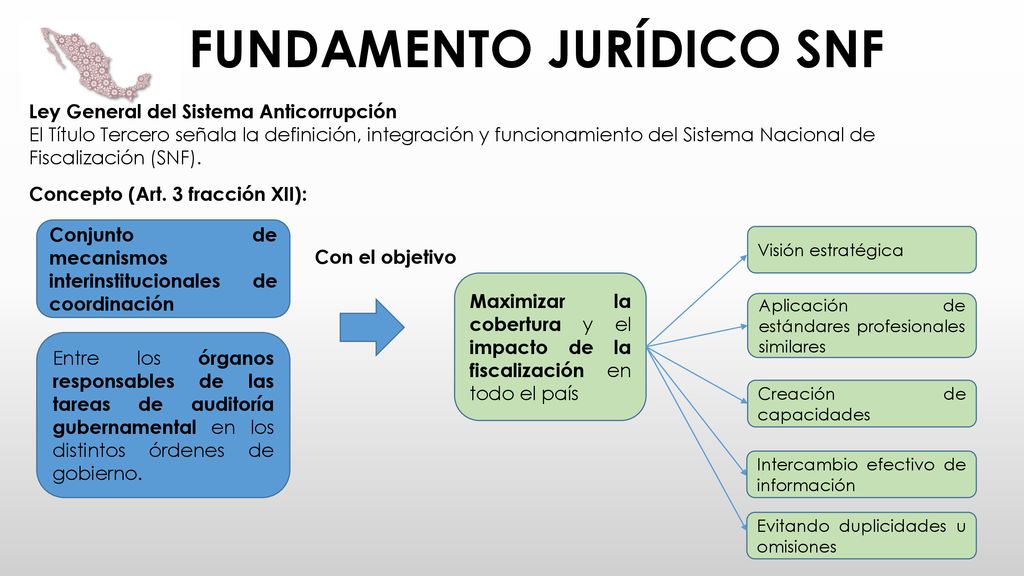 FUNDAMENTO JURÍDICO SNF

Ley General del Sistema Anticorrupción
El Título Tercero señala la definición, integración y funcionamiento del Sistema Nacional de Fiscalización (SNF).

Concepto (Art. 3 fracción XII):

Conjunto de mecanismos interinstitucionales de coordinación

Entre los órganos responsables de las tareas de auditoría gubernamental en los distintos órdenes de gobierno.

Con el objetivo

Maximizar la cobertura y el impacto de la fiscalización en todo el país

Visión estratégica

Aplicación de estándares profesionales similares

Creación de capacidades

Intercambio efectivo de información

Evitando duplicidades u omisiones